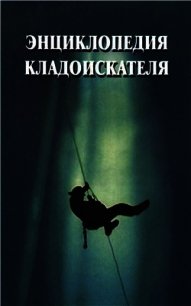 ЭНЦИКЛОПЕДИЯ
КЛАДОИСКАТЕЛЯ